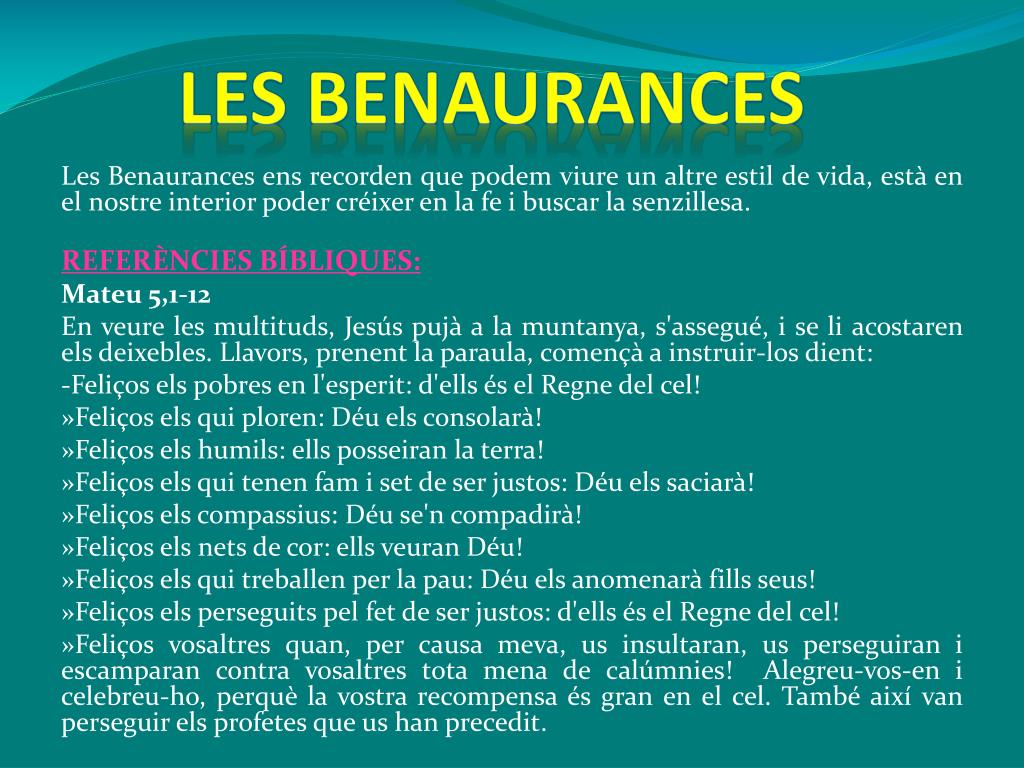 LES BENAURANCES

Les Benaurances ens recorden que podem viure un altre estil de vida, està en el nostre interior poder créixer en la fe i buscar la senzillesa.

REFERÈNCIES BÍBLIQUES:
Mateu 5,1-12
En veure les multituds, Jesús pujà a la muntanya, s'assegué, i se li acostaren els deixebles. Llavors, prenent la paraula, començà a instruir-los dient:
-Feliços els pobres en l'esperit: d'ells és el Regne del cel!
»Feliços els qui ploren: Déu els consolarà!
»Feliços els humils: ells posseiran la terra!
»Feliços els qui tenen fam i set de ser justos: Déu els saciarà!
»Feliços els compassius: Déu se'n compadirà!
»Feliços els nets de cor: ells veuran Déu!
»Feliços els qui treballen per la pau: Déu els anomenarà fills seus!
»Feliços els perseguits pel fet de ser justos: d'ells és el Regne del cel!
»Feliços vosaltres quan, per causa meva, us insultaran, us perseguiran i escamparan contra vosaltres tota mena de calúmnies! Alegreu-vos-en i celebreu-ho, perquè la vostra recompensa és gran en el cel. També així van perseguir els profetes que us han precedit.